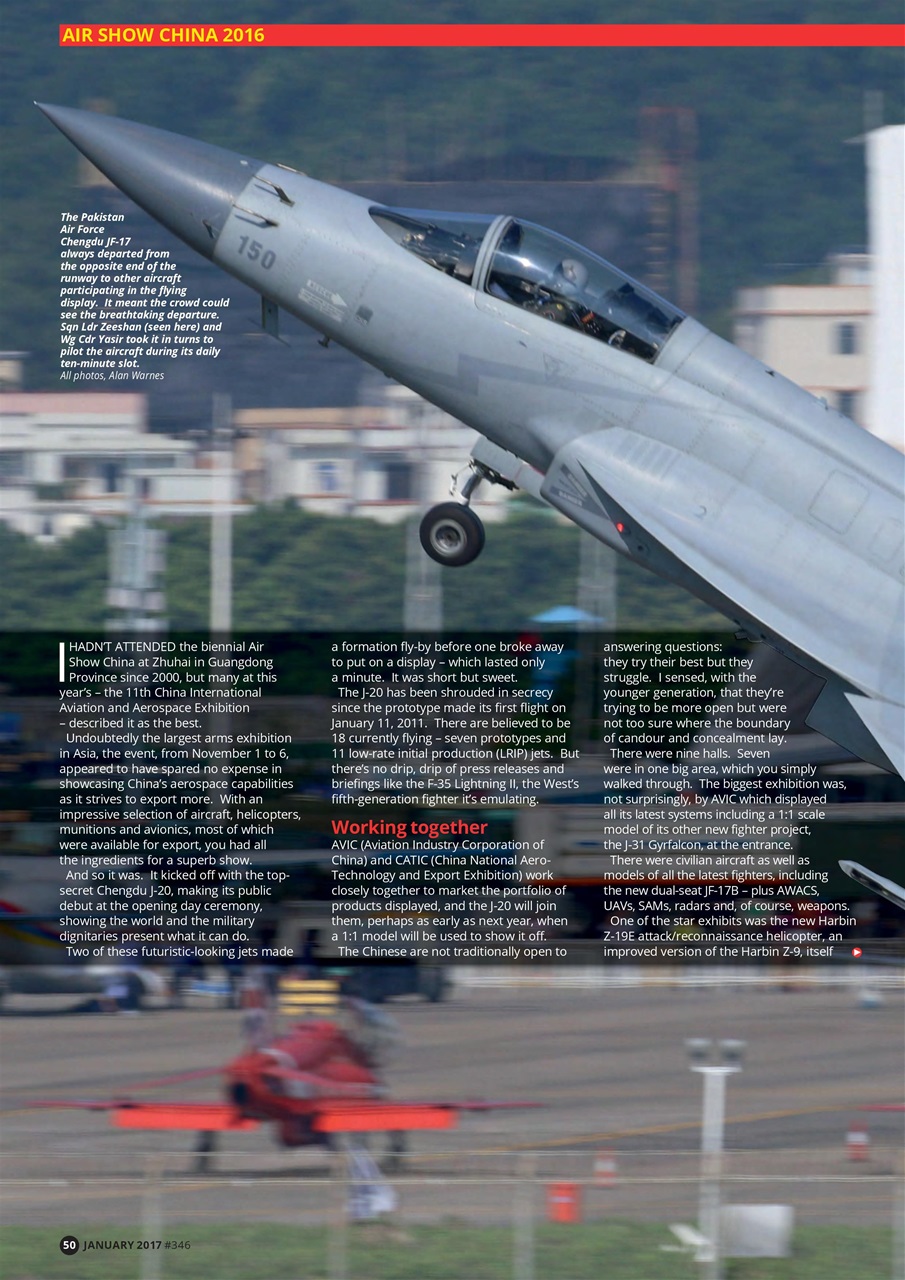 AIR SHOW CHINA 2016

150

The Pakistan Air Force Chengdu JF-17 always departed from the opposite end of the runway to other aircraft participating in the flying display. It meant the crowd could see the breathtaking departure. Sqn Ldr Zeeshan (seen here) and Wg Cdr Yasir took it in turns to pilot the aircraft during its daily ten-minute slot.
All photos, Alan Warnes

I HADN'T ATTENDED the biennial Air Show China at Zhuhai in Guangdong Province since 2000, but many at this year's – the 11th China International Aviation and Aerospace Exhibition – described it as the best.

Undoubtedly the largest arms exhibition in Asia, the event, from November 1 to 6, appeared to have spared no expense in showcasing China's aerospace capabilities as it strives to export more. With an impressive selection of aircraft, helicopters, munitions and avionics, most of which were available for export, you had all the ingredients for a superb show.

And so it was. It kicked off with the top-secret Chengdu J-20, making its public debut at the opening day ceremony, showing the world and the military dignitaries present what it can do.

Two of these futuristic-looking jets made a formation fly-by before one broke away to put on a display – which lasted only a minute. It was short but sweet.

The J-20 has been shrouded in secrecy since the prototype made its first flight on January 11, 2011. There are believed to be 18 currently flying – seven prototypes and 11 low-rate initial production (LRIP) jets. But there's no drip, drip of press releases and briefings like the F-35 Lightning II, the West's fifth-generation fighter it's emulating.

Working together
AVIC (Aviation Industry Corporation of China) and CATIC (China National Aero-Technology and Export Exhibition) work closely together to market the portfolio of products displayed, and the J-20 will join them, perhaps as early as next year, when a 1:1 model will be used to show it off.

The Chinese are not traditionally open to answering questions: they try their best but they struggle. I sensed, with the younger generation, that they're trying to be more open but were not too sure where the boundary of candour and concealment lay.

There were nine halls. Seven were in one big area, which you simply walked through. The biggest exhibition was, not surprisingly, by AVIC which displayed all its latest systems including a 1:1 scale model of its other new fighter project, the J-31 Gyrfalcon, at the entrance.

There were civilian aircraft as well as models of all the latest fighters, including the new dual-seat JF-17B – plus AWACS, UAVs, SAMs, radars and, of course, weapons.

One of the star exhibits was the new Harbin Z-19E attack/reconnaissance helicopter, an improved version of the Harbin Z-9, itself

50 JANUARY 2017 #346